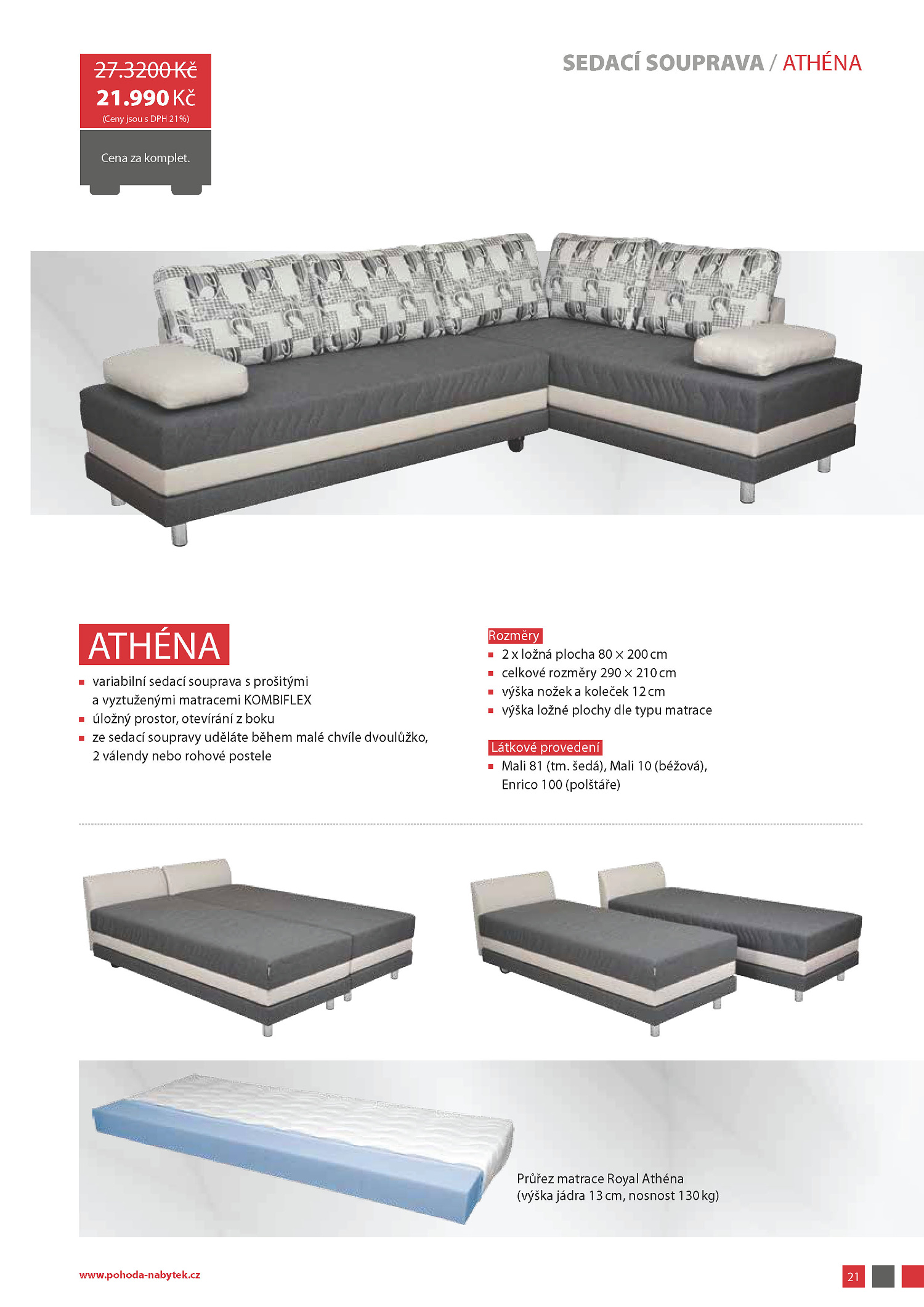 27.3200 Kč
21.990 Kč
(Ceny jsou s DPH 21%)

Cena za komplet.

SEDACÍ SOUPRAVA / ATHÉNA

ATHÉNA

- variabilní sedací souprava s prošitými a vyztuženými matracemi KOMBIFLEX
- úložný prostor, otevírání z boku
- ze sedací soupravy uděláte během malé chvíle dvoulůžko, 2 válendy nebo rohové postele

Rozměry
- 2 x ložná plocha 80 × 200 cm
- celkové rozměry 290 × 210 cm
- výška nožek a koleček 12 cm
- výška ložné plochy dle typu matrace

Látkové provedení
- Mali 81 (tm. šedá), Mali 10 (béžová), Enrico 100 (polštáře)

Průřez matrace Royal Athéna
(výška jádra 13 cm, nosnost 130 kg)

www.pohoda-nabytek.cz

21